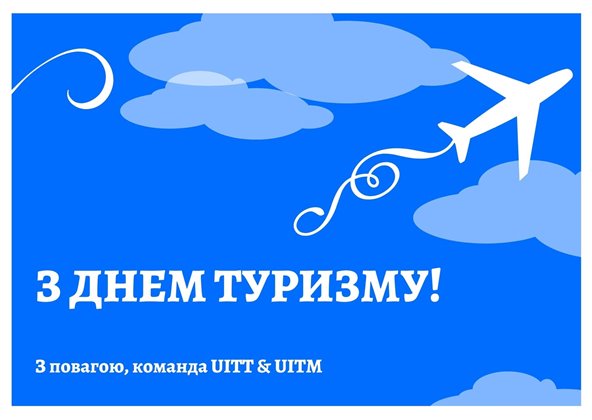 З ДНЕМ ТУРИЗМУ!

З повагою, команда UITT & UITM